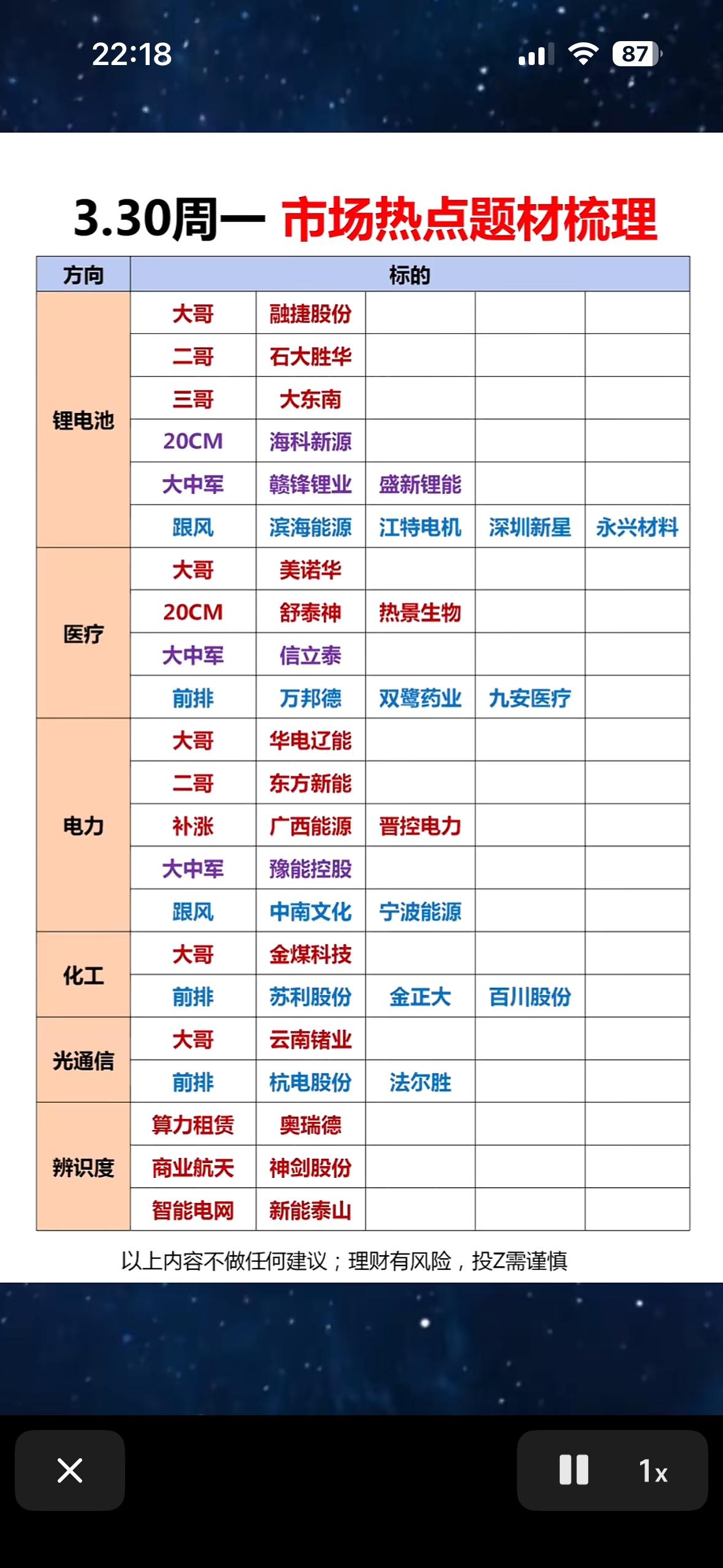 22:18
87

3.30周一 市场热点题材梳理

| 方向 | 标的 | | | | |
|---|---|---|---|---|---|
| 锂电池 | 大哥 | 融捷股份 | | | |
| | 二哥 | 石大胜华 | | | |
| | 三哥 | 大东南 | | | |
| | 20CM | 海科新源 | | | |
| | 大中军 | 赣锋锂业 | 盛新锂能 | | |
| | 跟风 | 滨海能源 | 江特电机 | 深圳新星 | 永兴材料 |
| 医疗 | 大哥 | 美诺华 | | | |
| | 20CM | 舒泰神 | 热景生物 | | |
| | 大中军 | 信立泰 | | | |
| | 前排 | 万邦德 | 双鹭药业 | 九安医疗 | |
| 电力 | 大哥 | 华电辽能 | | | |
| | 二哥 | 东方新能 | | | |
| | 补涨 | 广西能源 | 晋控电力 | | |
| | 大中军 | 豫能控股 | | | |
| | 跟风 | 中南文化 | 宁波能源 | | |
| 化工 | 大哥 | 金煤科技 | | | |
| | 前排 | 苏利股份 | 金正大 | 百川股份 | |
| 光通信 | 大哥 | 云南锗业 | | | |
| | 前排 | 杭电股份 | 法尔胜 | | |
| 辨识度 | 算力租赁 | 奥瑞德 | | | |
| | 商业航天 | 神剑股份 | | | |
| | 智能电网 | 新能泰山 | | | |

以上内容不做任何建议；理财有风险，投Z需谨慎

1x